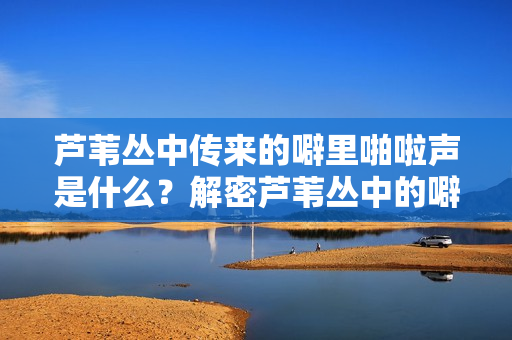 芦苇丛中传来的噼里啪啦声是什么？解密芦苇丛中的噼